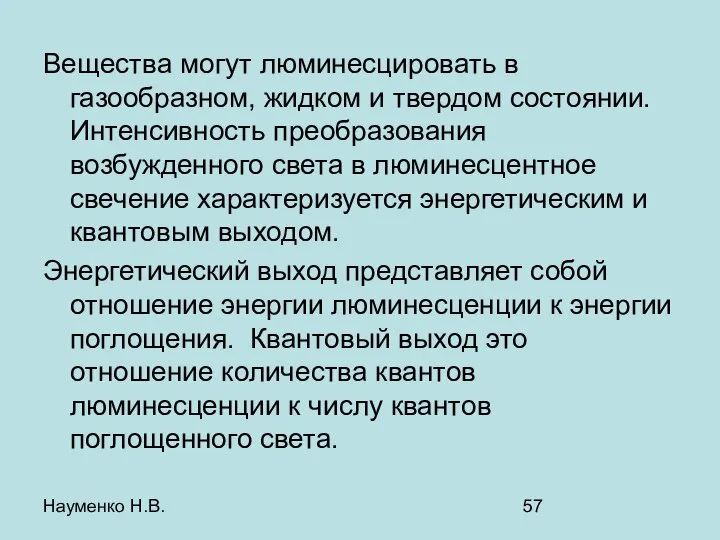 Вещества могут люминесцировать в газообразном, жидком и твердом состоянии. Интенсивность преобразования возбужденного света в люминесцентное свечение характеризуется энергетическим и квантовым выходом.

Энергетический выход представляет собой отношение энергии люминесценции к энергии поглощения. Квантовый выход это отношение количества квантов люминесценции к числу квантов поглощенного света.

Науменко Н.В.

57